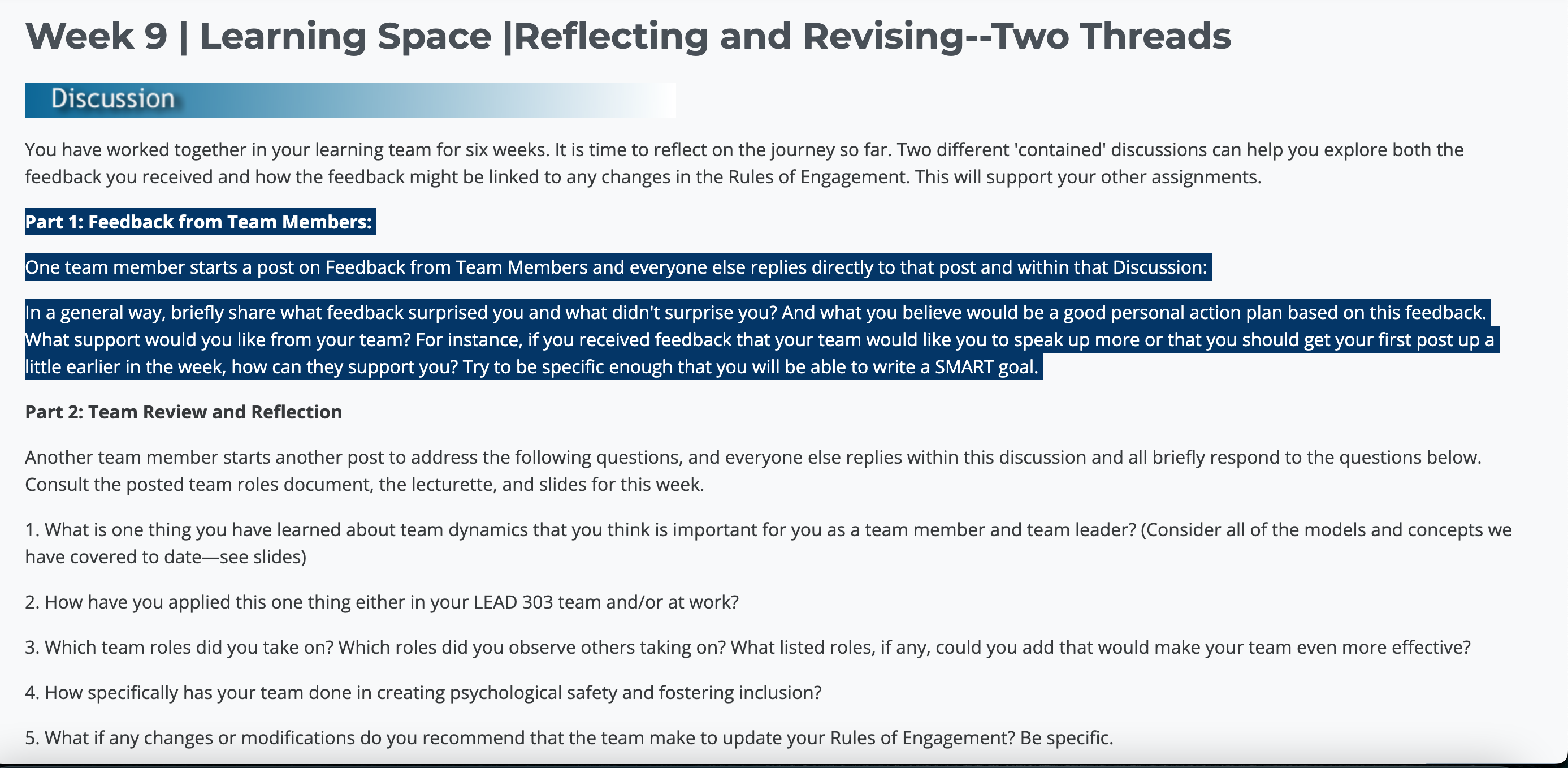 Week 9 | Learning Space |Reflecting and Revising--Two Threads

Discussion

You have worked together in your learning team for six weeks. It is time to reflect on the journey so far. Two different 'contained' discussions can help you explore both the feedback you received and how the feedback might be linked to any changes in the Rules of Engagement. This will support your other assignments.

Part 1: Feedback from Team Members:

One team member starts a post on Feedback from Team Members and everyone else replies directly to that post and within that Discussion:

In a general way, briefly share what feedback surprised you and what didn't surprise you? And what you believe would be a good personal action plan based on this feedback. What support would you like from your team? For instance, if you received feedback that your team would like you to speak up more or that you should get your first post up a little earlier in the week, how can they support you? Try to be specific enough that you will be able to write a SMART goal.

Part 2: Team Review and Reflection

Another team member starts another post to address the following questions, and everyone else replies within this discussion and all briefly respond to the questions below. Consult the posted team roles document, the lecturette, and slides for this week.

1. What is one thing you have learned about team dynamics that you think is important for you as a team member and team leader? (Consider all of the models and concepts we have covered to date—see slides)

2. How have you applied this one thing either in your LEAD 303 team and/or at work?

3. Which team roles did you take on? Which roles did you observe others taking on? What listed roles, if any, could you add that would make your team even more effective?

4. How specifically has your team done in creating psychological safety and fostering inclusion?

5. What if any changes or modifications do you recommend that the team make to update your Rules of Engagement? Be specific.